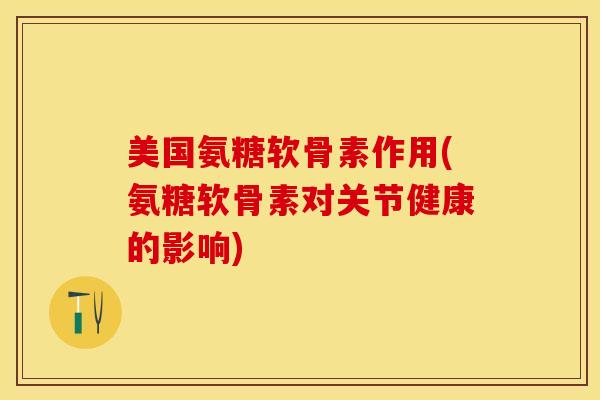 美国氨糖软骨素作用(氨糖软骨素对关节健康的影响)